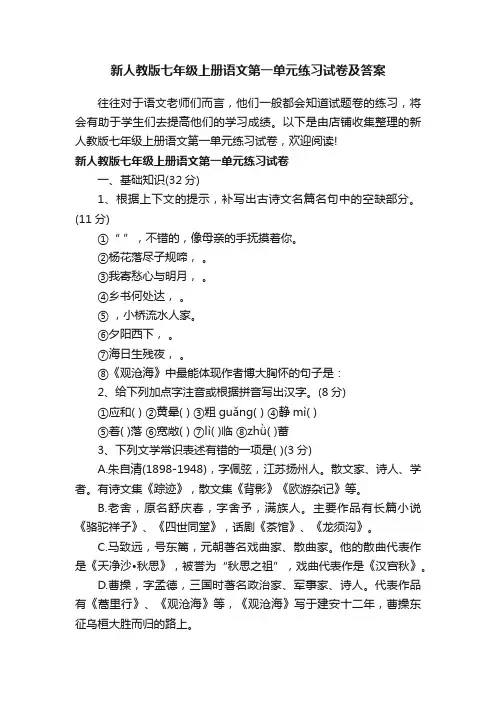 新人教版七年级上册语文第一单元练习试卷及答案

往往对于语文老师们而言，他们一般都会知道试题卷的练习，将会有助于学生们去提高他们的学习成绩。以下是由店铺收集整理的新人教版七年级上册语文第一单元练习试卷，欢迎阅读!

新人教版七年级上册语文第一单元练习试卷

一、基础知识(32 分)

1、根据上下文的提示，补写出古诗文名篇名句中的空缺部分。(11 分)

①“ ”，不错的，像母亲的手抚摸着你。

②杨花落尽子规啼， 。

③我寄愁心与明月， 。

④乡书何处达， 。

⑤ ，小桥流水人家。

⑥夕阳西下， 。

⑦海日生残夜， 。

⑧《观沧海》中最能体现作者博大胸怀的句子是：

2、给下列加点字注音或根据拼音写出汉字。(8 分)

①应和( ) ②黄晕( ) ③粗 guǎng( ) ④静 mì( )

⑤着( )落 ⑥宽敞( ) ⑦lì( )临 ⑧zhù( )蓄

3、下列文学常识表述有错的一项是( )(3 分)

A.朱自清(1898-1948)，字佩弦，江苏扬州人。散文家、诗人、学者。有诗文集《踪迹》，散文集《背影》《欧游杂记》等。

B.老舍，原名舒庆春，字舍予，满族人。主要作品有长篇小说《骆驼祥子》、《四世同堂》，话剧《茶馆》、《龙须沟》。

C.马致远，号东篱，元朝著名戏曲家、散曲家。他的散曲代表作是《天净沙•秋思》，被誉为“秋思之祖”，戏曲代表作是《汉宫秋》。

D.曹操，字孟德，三国时著名政治家、军事家、诗人。代表作品有《蒿里行》、《观沧海》等，《观沧海》写于建安十二年，曹操东征乌桓大胜而归的路上。